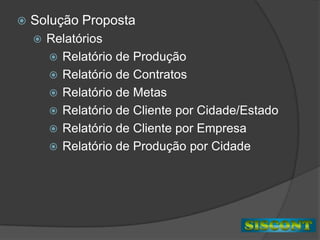 Solução Proposta
Relatórios
Relatório de Produção
Relatório de Contratos
Relatório de Metas
Relatório de Cliente por Cidade/Estado
Relatório de Cliente por Empresa
Relatório de Produção por Cidade

SISCONT